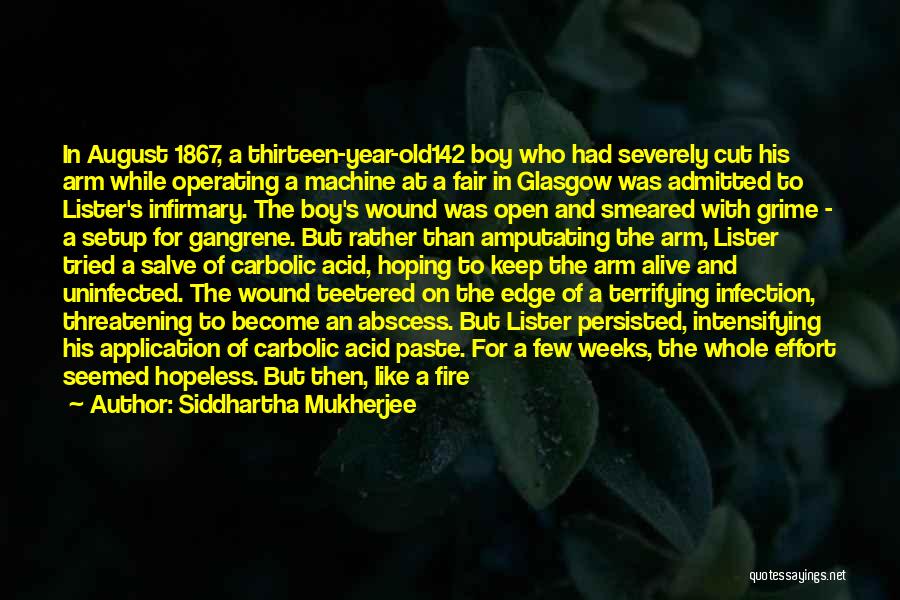 In August 1867, a thirteen-year-old142 boy who had severely cut his arm while operating a machine at a fair in Glasgow was admitted to Lister's infirmary. The boy's wound was open and smeared with grime - a setup for gangrene. But rather than amputating the arm, Lister tried a salve of carbolic acid, hoping to keep the arm alive and uninfected. The wound teetered on the edge of a terrifying infection, threatening to become an abscess. But Lister persisted, intensifying his application of carbolic acid paste. For a few weeks, the whole effort seemed hopeless. But then, like a fire

— Author: Siddhartha Mukherjee

quotessayings.net